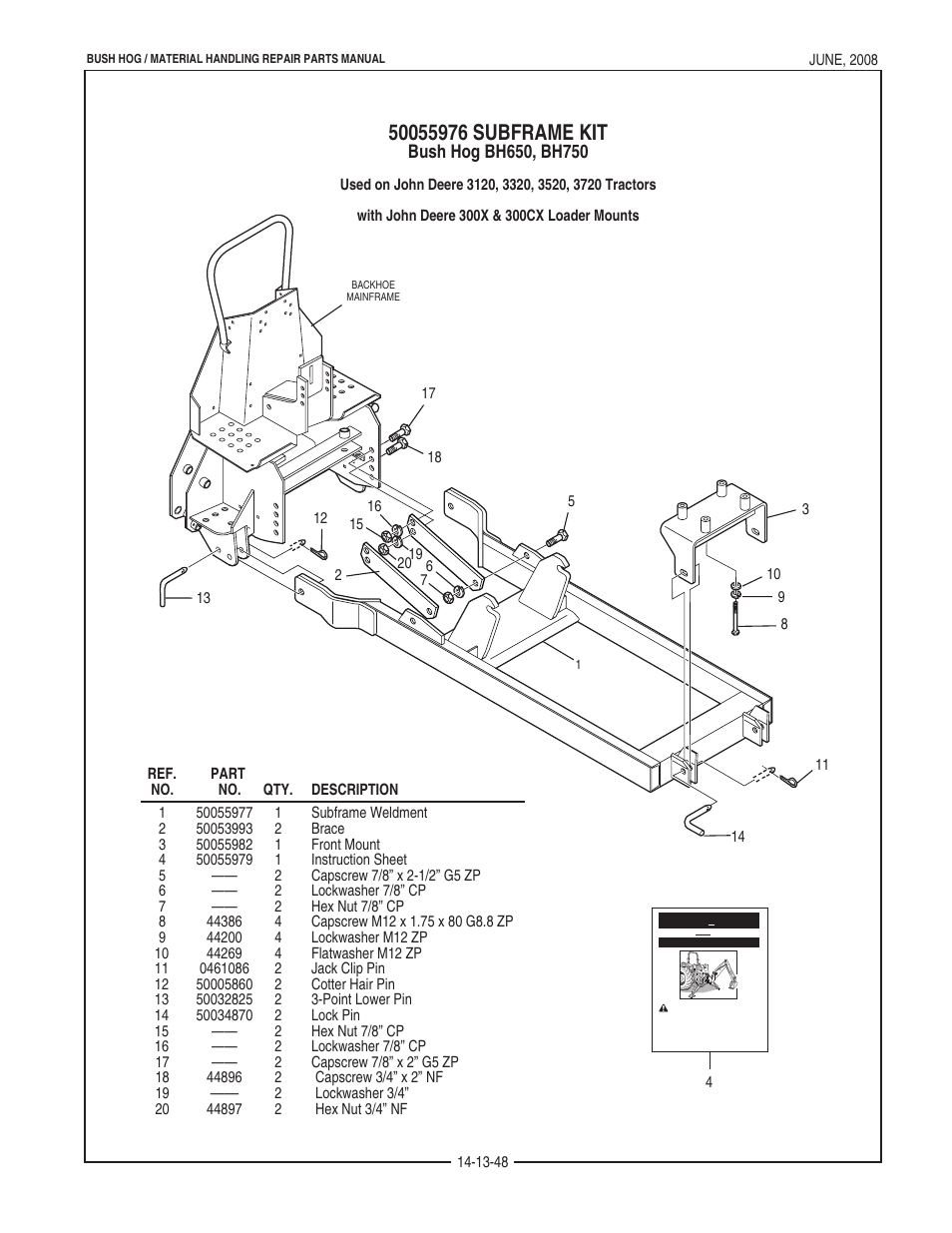 BUSH HOG / MATERIAL HANDLING REPAIR PARTS MANUAL

JUNE, 2008

50055976 SUBFRAME KIT
Bush Hog BH650, BH750

Used on John Deere 3120, 3320, 3520, 3720 Tractors

with John Deere 300X & 300CX Loader Mounts

BACKHOE MAINFRAME

17

18

5

3

16

15

12

19

20

6

7

2

10

9

8

13

1

11

14

4

| REF. NO. | PART NO. | QTY. | DESCRIPTION |
|---|---|---|---|
| 1 | 50055977 | 1 | Subframe Weldment |
| 2 | 50053993 | 2 | Brace |
| 3 | 50055982 | 1 | Front Mount |
| 4 | 50055979 | 1 | Instruction Sheet |
| 5 | —— | 2 | Capscrew 7/8” x 2-1/2” G5 ZP |
| 6 | —— | 2 | Lockwasher 7/8” CP |
| 7 | —— | 2 | Hex Nut 7/8” CP |
| 8 | 44386 | 4 | Capscrew M12 x 1.75 x 80 G8.8 ZP |
| 9 | 44200 | 4 | Lockwasher M12 ZP |
| 10 | 44269 | 4 | Flatwasher M12 ZP |
| 11 | 0461086 | 2 | Jack Clip Pin |
| 12 | 50005860 | 2 | Cotter Hair Pin |
| 13 | 50032825 | 2 | 3-Point Lower Pin |
| 14 | 50034870 | 2 | Lock Pin |
| 15 | —— | 2 | Hex Nut 7/8” CP |
| 16 | —— | 2 | Lockwasher 7/8” CP |
| 17 | —— | 2 | Capscrew 7/8” x 2” G5 ZP |
| 18 | 44896 | 2 | Capscrew 3/4” x 2” NF |
| 19 | —— | 2 | Lockwasher 3/4” |
| 20 | 44897 | 2 | Hex Nut 3/4” NF |

14-13-48